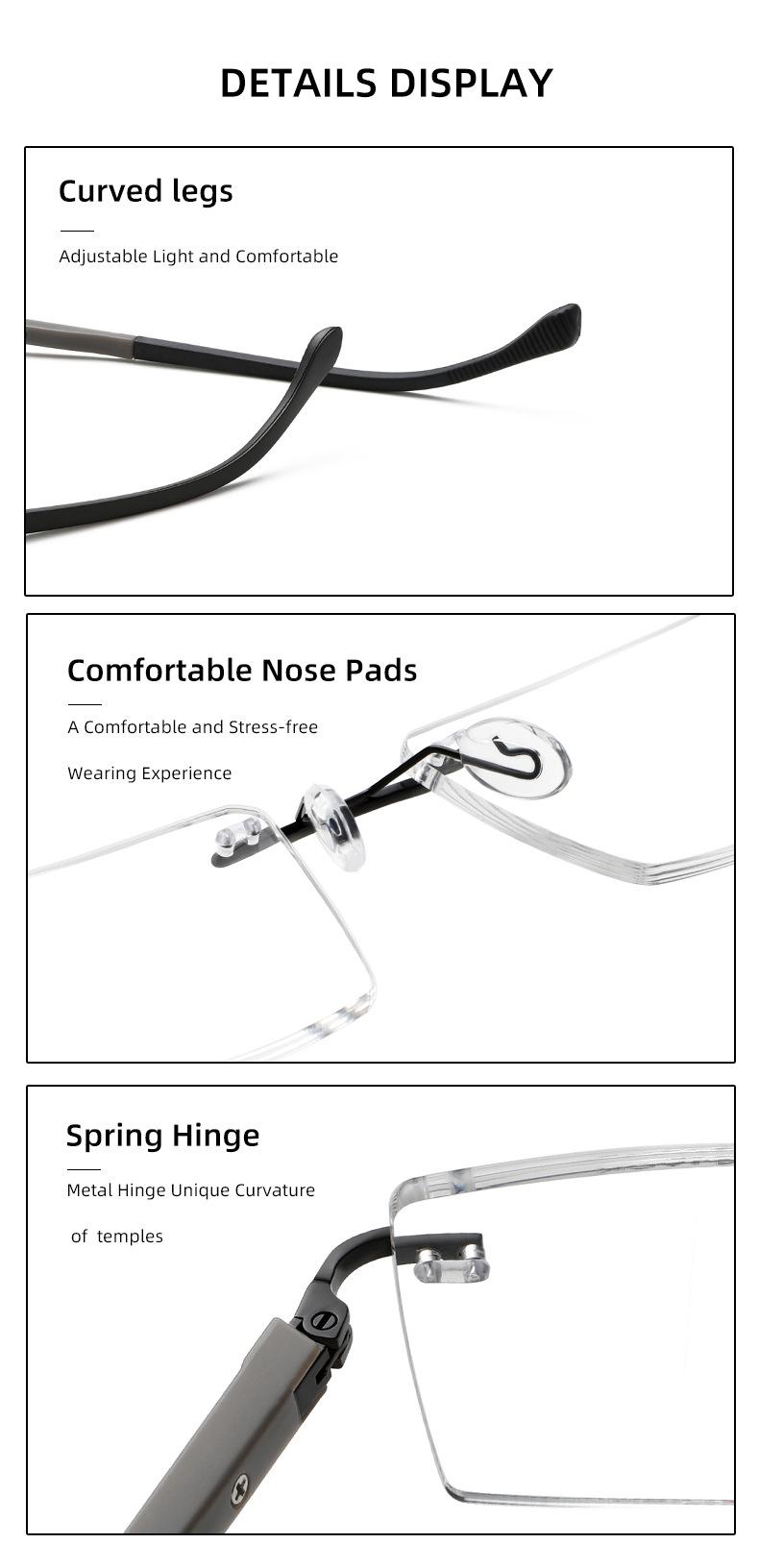 DETAILS DISPLAY

Curved legs

Adjustable Light and Comfortable

Comfortable Nose Pads

A Comfortable and Stress-free

Wearing Experience

Spring Hinge

Metal Hinge Unique Curvature

of temples